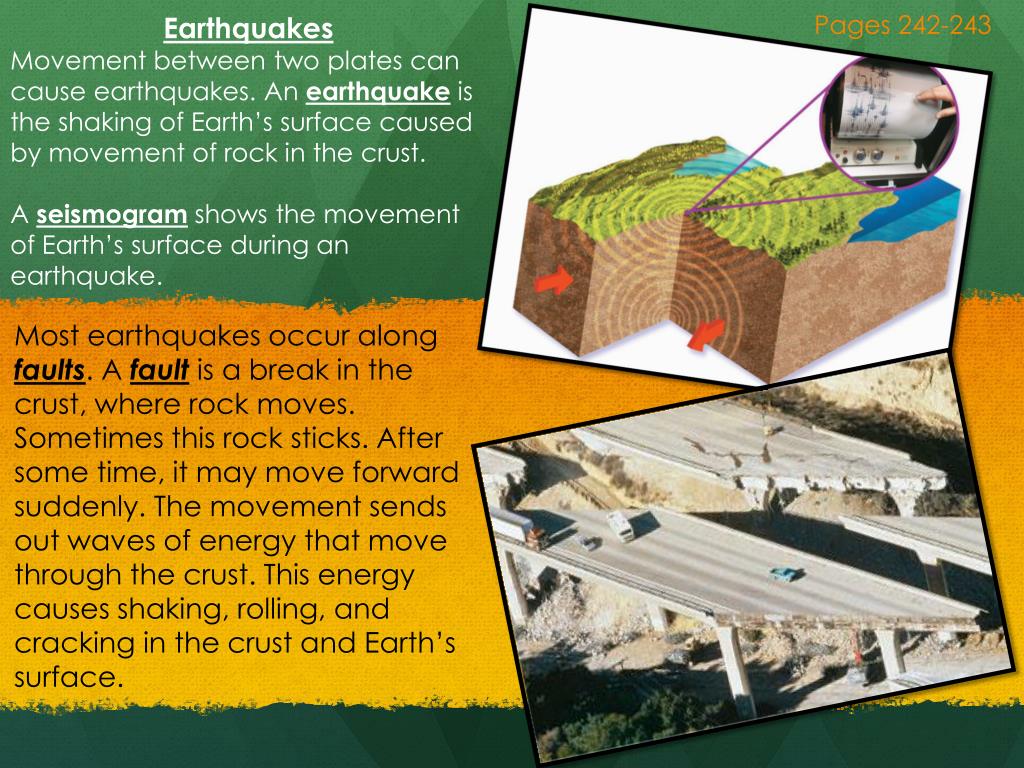 Earthquakes

Pages 242-243

Movement between two plates can cause earthquakes. An earthquake is the shaking of Earth's surface caused by movement of rock in the crust.

A seismogram shows the movement of Earth's surface during an earthquake.

Most earthquakes occur along faults. A fault is a break in the crust, where rock moves. Sometimes this rock sticks. After some time, it may move forward suddenly. The movement sends out waves of energy that move through the crust. This energy causes shaking, rolling, and cracking in the crust and Earth's surface.